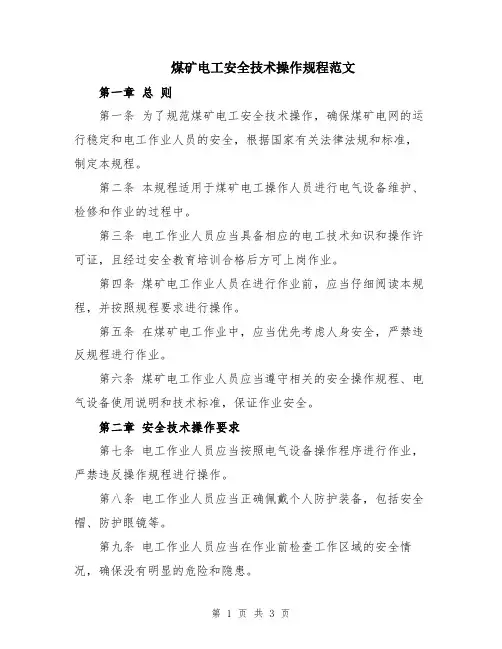 煤矿电工安全技术操作规程范文

第一章 总 则

第一条 为了规范煤矿电工安全技术操作，确保煤矿电网的运行稳定和电工作业人员的安全，根据国家有关法律法规和标准，制定本规程。

第二条 本规程适用于煤矿电工操作人员进行电气设备维护、检修和作业的过程中。

第三条 电工作业人员应当具备相应的电工技术知识和操作许可证，且经过安全教育培训合格后方可上岗作业。

第四条 煤矿电工作业人员在进行作业前，应当仔细阅读本规程，并按照规程要求进行操作。

第五条 在煤矿电工作业中，应当优先考虑人身安全，严禁违反规程进行作业。

第六条 煤矿电工作业人员应当遵守相关的安全操作规程、电气设备使用说明和技术标准，保证作业安全。

第二章 安全技术操作要求

第七条 电工作业人员应当按照电气设备操作程序进行作业，严禁违反操作规程进行操作。

第八条 电工作业人员应当正确佩戴个人防护装备，包括安全帽、防护眼镜等。

第九条 电工作业人员应当在作业前检查工作区域的安全情况，确保没有明显的危险和隐患。

第 1 页 共 3 页